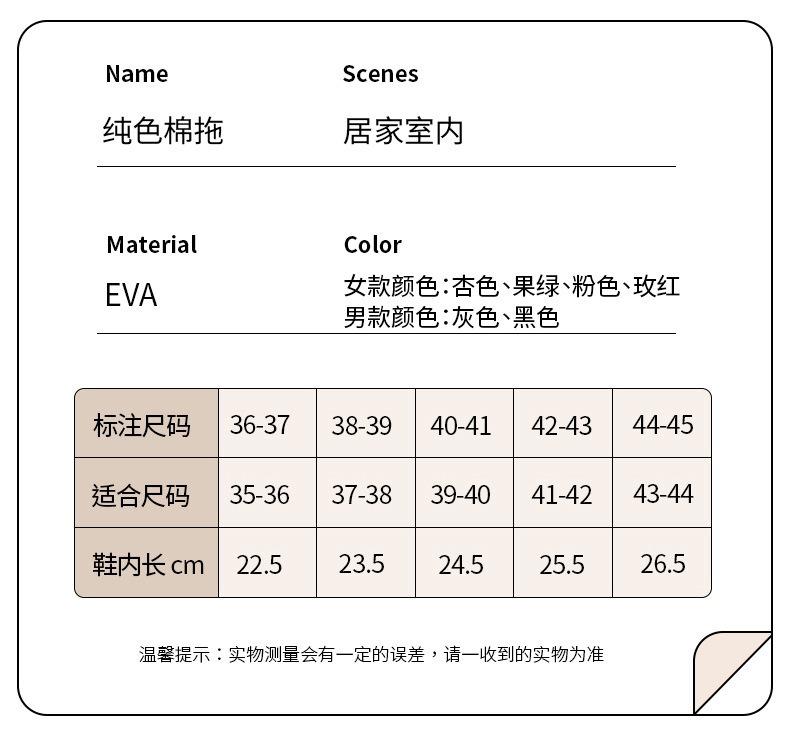 Name
纯色棉拖

Scenes
居家室内

Material
EVA

Color
女款颜色：杏色、果绿、粉色、玫红
男款颜色：灰色、黑色

| 标注尺码 | 36-37 | 38-39 | 40-41 | 42-43 | 44-45 |
|---|---|---|---|---|---|
| 适合尺码 | 35-36 | 37-38 | 39-40 | 41-42 | 43-44 |
| 鞋内长 cm | 22.5 | 23.5 | 24.5 | 25.5 | 26.5 |

温馨提示：实物测量会有一定的误差，请一收到的实物为准